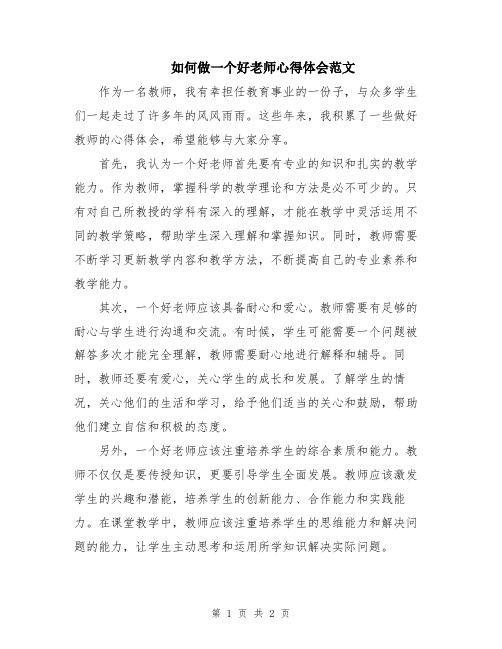 如何做一个好老师心得体会范文

作为一名教师，我有幸担任教育事业的一份子，与众多学生们一起走过了许多年的风风雨雨。这些年来，我积累了一些做好教师的心得体会，希望能够与大家分享。

首先，我认为一个好老师首先要有专业的知识和扎实的教学能力。作为教师，掌握科学的教学理论和方法是必不可少的。只有对自己所教授的学科有深入的理解，才能在教学中灵活运用不同的教学策略，帮助学生深入理解和掌握知识。同时，教师需要不断学习更新教学内容和教学方法，不断提高自己的专业素养和教学能力。

其次，一个好老师应该具备耐心和爱心。教师需要有足够的耐心与学生进行沟通和交流。有时候，学生可能需要一个问题被解答多次才能完全理解，教师需要耐心地进行解释和辅导。同时，教师还要有爱心，关心学生的成长和发展。了解学生的情况，关心他们的生活和学习，给予他们适当的关心和鼓励，帮助他们建立自信和积极的态度。

另外，一个好老师应该注重培养学生的综合素质和能力。教师不仅仅是要传授知识，更要引导学生全面发展。教师应该激发学生的兴趣和潜能，培养学生的创新能力、合作能力和实践能力。在课堂教学中，教师应该注重培养学生的思维能力和解决问题的能力，让学生主动思考和运用所学知识解决实际问题。

第 1 页 共 2 页